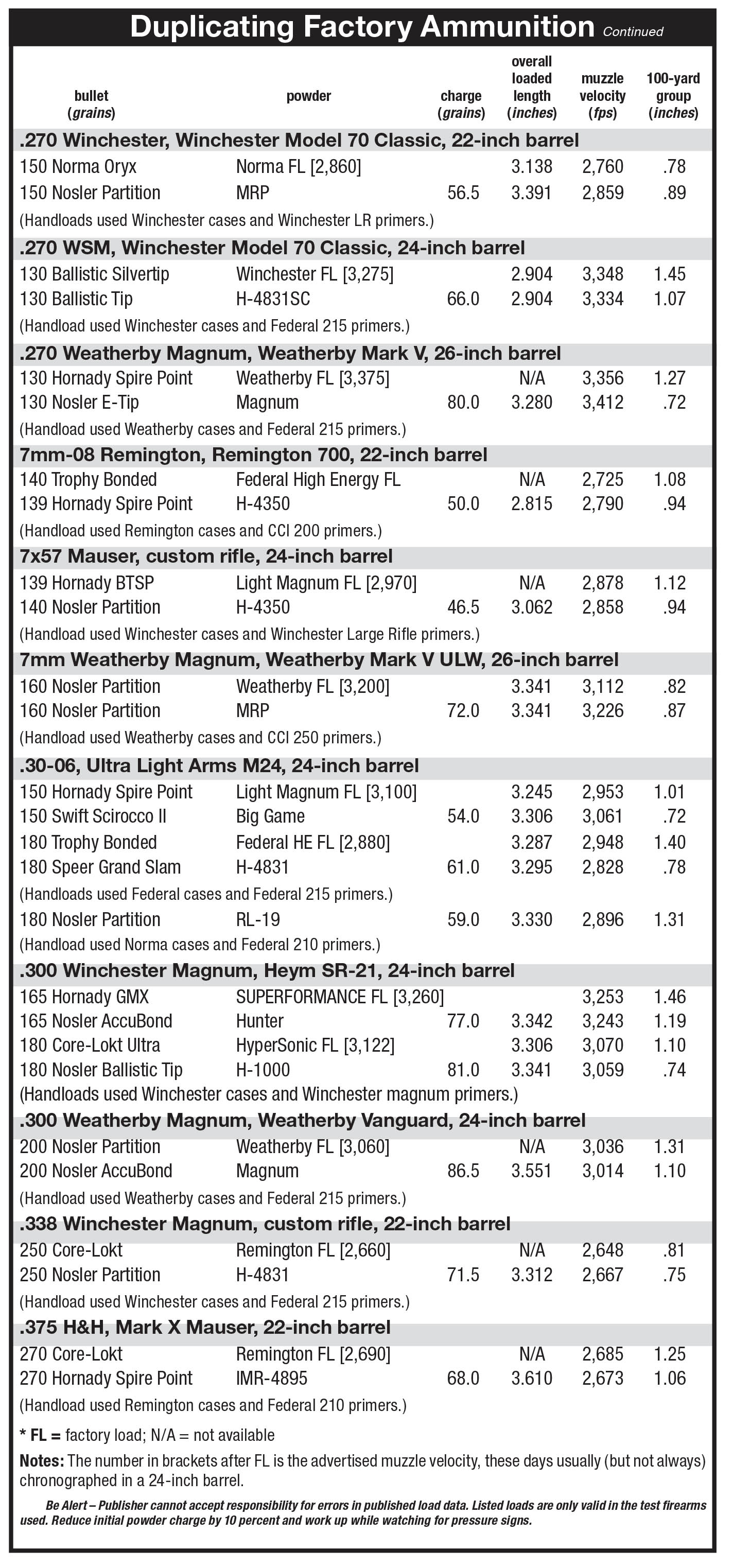 Duplicating Factory Ammunition Continued

| bullet (grains) | powder | charge (grains) | overall loaded length (inches) | muzzle velocity (fps) | 100-yard group (inches) |
|---|---|---|---|---|---|
| .270 Winchester, Winchester Model 70 Classic, 22-inch barrel | | | | | |
| 150 Norma Oryx | Norma FL [2,860] | | 3.138 | 2,760 | .78 |
| 150 Nosler Partition | MRP | 56.5 | 3.391 | 2,859 | .89 |
| (Handloads used Winchester cases and Winchester LR primers.) | | | | | |
| .270 WSM, Winchester Model 70 Classic, 24-inch barrel | | | | | |
| 130 Ballistic Silvertip | Winchester FL [3,275] | | 2.904 | 3,348 | 1.45 |
| 130 Ballistic Tip | H-4831SC | 66.0 | 2.904 | 3,334 | 1.07 |
| (Handload used Winchester cases and Federal 215 primers.) | | | | | |
| .270 Weatherby Magnum, Weatherby Mark V, 26-inch barrel | | | | | |
| 130 Hornady Spire Point | Weatherby FL [3,375] | | N/A | 3,356 | 1.27 |
| 130 Nosler E-Tip | Magnum | 80.0 | 3.280 | 3,412 | .72 |
| (Handload used Weatherby cases and Federal 215 primers.) | | | | | |
| 7mm-08 Remington, Remington 700, 22-inch barrel | | | | | |
| 140 Trophy Bonded | Federal High Energy FL | | N/A | 2,725 | 1.08 |
| 139 Hornady Spire Point | H-4350 | 50.0 | 2.815 | 2,790 | .94 |
| (Handload used Remington cases and CCI 200 primers.) | | | | | |
| 7x57 Mauser, custom rifle, 24-inch barrel | | | | | |
| 139 Hornady BTSP | Light Magnum FL [2,970] | | N/A | 2,878 | 1.12 |
| 140 Nosler Partition | H-4350 | 46.5 | 3.062 | 2,858 | .94 |
| (Handload used Winchester cases and Winchester Large Rifle primers.) | | | | | |
| 7mm Weatherby Magnum, Weatherby Mark V ULW, 26-inch barrel | | | | | |
| 160 Nosler Partition | Weatherby FL [3,200] | | 3.341 | 3,112 | .82 |
| 160 Nosler Partition | MRP | 72.0 | 3.341 | 3,226 | .87 |
| (Handload used Weatherby cases and CCI 250 primers.) | | | | | |
| .30-06, Ultra Light Arms M24, 24-inch barrel | | | | | |
| 150 Hornady Spire Point | Light Magnum FL [3,100] | | 3.245 | 2,953 | 1.01 |
| 150 Swift Scirocco II | Big Game | 54.0 | 3.306 | 3,061 | .72 |
| 180 Trophy Bonded | Federal HE FL [2,880] | | 3.287 | 2,948 | 1.40 |
| 180 Speer Grand Slam | H-4831 | 61.0 | 3.295 | 2,828 | .78 |
| (Handloads used Federal cases and Federal 215 primers.) | | | | | |
| 180 Nosler Partition | RL-19 | 59.0 | 3.330 | 2,896 | 1.31 |
| (Handload used Norma cases and Federal 210 primers.) | | | | | |
| .300 Winchester Magnum, Heym SR-21, 24-inch barrel | | | | | |
| 165 Hornady GMX | SUPERFORMANCE FL [3,260] | | | 3,253 | 1.46 |
| 165 Nosler AccuBond | Hunter | 77.0 | 3.342 | 3,243 | 1.19 |
| 180 Core-Lokt Ultra | HyperSonic FL [3,122] | | 3.306 | 3,070 | 1.10 |
| 180 Nosler Ballistic Tip | H-1000 | 81.0 | 3.341 | 3,059 | .74 |
| (Handloads used Winchester cases and Winchester magnum primers.) | | | | | |
| .300 Weatherby Magnum, Weatherby Vanguard, 24-inch barrel | | | | | |
| 200 Nosler Partition | Weatherby FL [3,060] | | N/A | 3,036 | 1.31 |
| 200 Nosler AccuBond | Magnum | 86.5 | 3.551 | 3,014 | 1.10 |
| (Handload used Weatherby cases and Federal 215 primers.) | | | | | |
| .338 Winchester Magnum, custom rifle, 22-inch barrel | | | | | |
| 250 Core-Lokt | Remington FL [2,660] | | N/A | 2,648 | .81 |
| 250 Nosler Partition | H-4831 | 71.5 | 3.312 | 2,667 | .75 |
| (Handload used Winchester cases and Federal 215 primers.) | | | | | |
| .375 H&H, Mark X Mauser, 22-inch barrel | | | | | |
| 270 Core-Lokt | Remington FL [2,690] | | N/A | 2,685 | 1.25 |
| 270 Hornady Spire Point | IMR-4895 | 68.0 | 3.610 | 2,673 | 1.06 |
| (Handload used Remington cases and Federal 210 primers.) | | | | | |

* FL = factory load; N/A = not available

Notes: The number in brackets after FL is the advertised muzzle velocity, these days usually (but not always) chronographed in a 24-inch barrel.

Be Alert – Publisher cannot accept responsibility for errors in published load data. Listed loads are only valid in the test firearms used. Reduce initial powder charge by 10 percent and work up while watching for pressure signs.